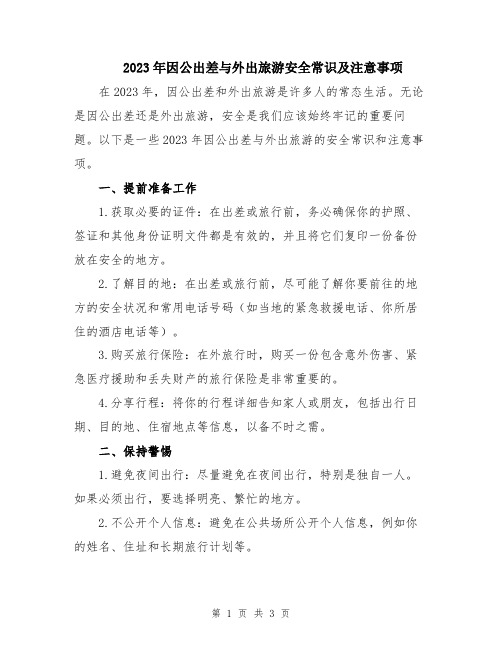 2023年因公出差与外出旅游安全常识及注意事项

在2023年，因公出差和外出旅游是许多人的常态生活。无论是因公出差还是外出旅游，安全是我们应该始终牢记的重要问题。以下是一些2023年因公出差与外出旅游的安全常识和注意事项。

一、提前准备工作

1.获取必要的证件：在出差或旅行前，务必确保你的护照、签证和其他身份证明文件都是有效的，并且将它们复印一份备份放在安全的地方。

2.了解目的地：在出差或旅行前，尽可能了解你要前往的地方的安全状况和常用电话号码（如当地的紧急救援电话、你所居住的酒店电话等）。

3.购买旅行保险：在外旅行时，购买一份包含意外伤害、紧急医疗援助和丢失财产的旅行保险是非常重要的。

4.分享行程：将你的行程详细告知家人或朋友，包括出行日期、目的地、住宿地点等信息，以备不时之需。

二、保持警惕

1.避免夜间出行：尽量避免在夜间出行，特别是独自一人。如果必须出行，要选择明亮、繁忙的地方。

2.不公开个人信息：避免在公共场所公开个人信息，例如你的姓名、住址和长期旅行计划等。

第 1 页 共 3 页